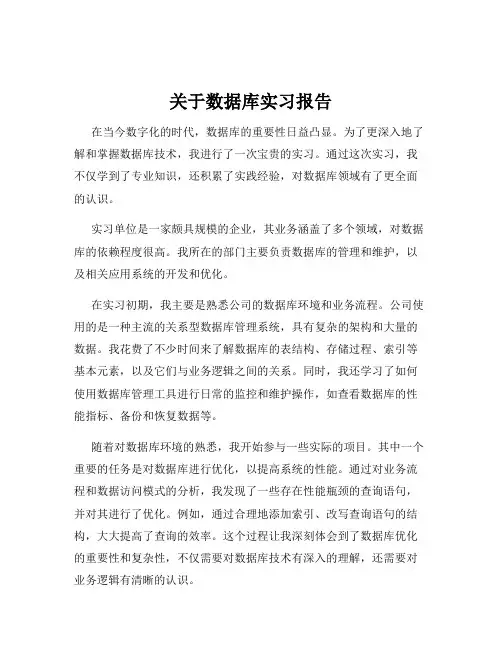 关于数据库实习报告

在当今数字化的时代，数据库的重要性日益凸显。为了更深入地了解和掌握数据库技术，我进行了一次宝贵的实习。通过这次实习，我不仅学到了专业知识，还积累了实践经验，对数据库领域有了更全面的认识。

实习单位是一家颇具规模的企业，其业务涵盖了多个领域，对数据库的依赖程度很高。我所在的部门主要负责数据库的管理和维护，以及相关应用系统的开发和优化。

在实习初期，我主要是熟悉公司的数据库环境和业务流程。公司使用的是一种主流的关系型数据库管理系统，具有复杂的架构和大量的数据。我花费了不少时间来了解数据库的表结构、存储过程、索引等基本元素，以及它们与业务逻辑之间的关系。同时，我还学习了如何使用数据库管理工具进行日常的监控和维护操作，如查看数据库的性能指标、备份和恢复数据等。

随着对数据库环境的熟悉，我开始参与一些实际的项目。其中一个重要的任务是对数据库进行优化，以提高系统的性能。通过对业务流程和数据访问模式的分析，我发现了一些存在性能瓶颈的查询语句，并对其进行了优化。例如，通过合理地添加索引、改写查询语句的结构，大大提高了查询的效率。这个过程让我深刻体会到了数据库优化的重要性和复杂性，不仅需要对数据库技术有深入的理解，还需要对业务逻辑有清晰的认识。